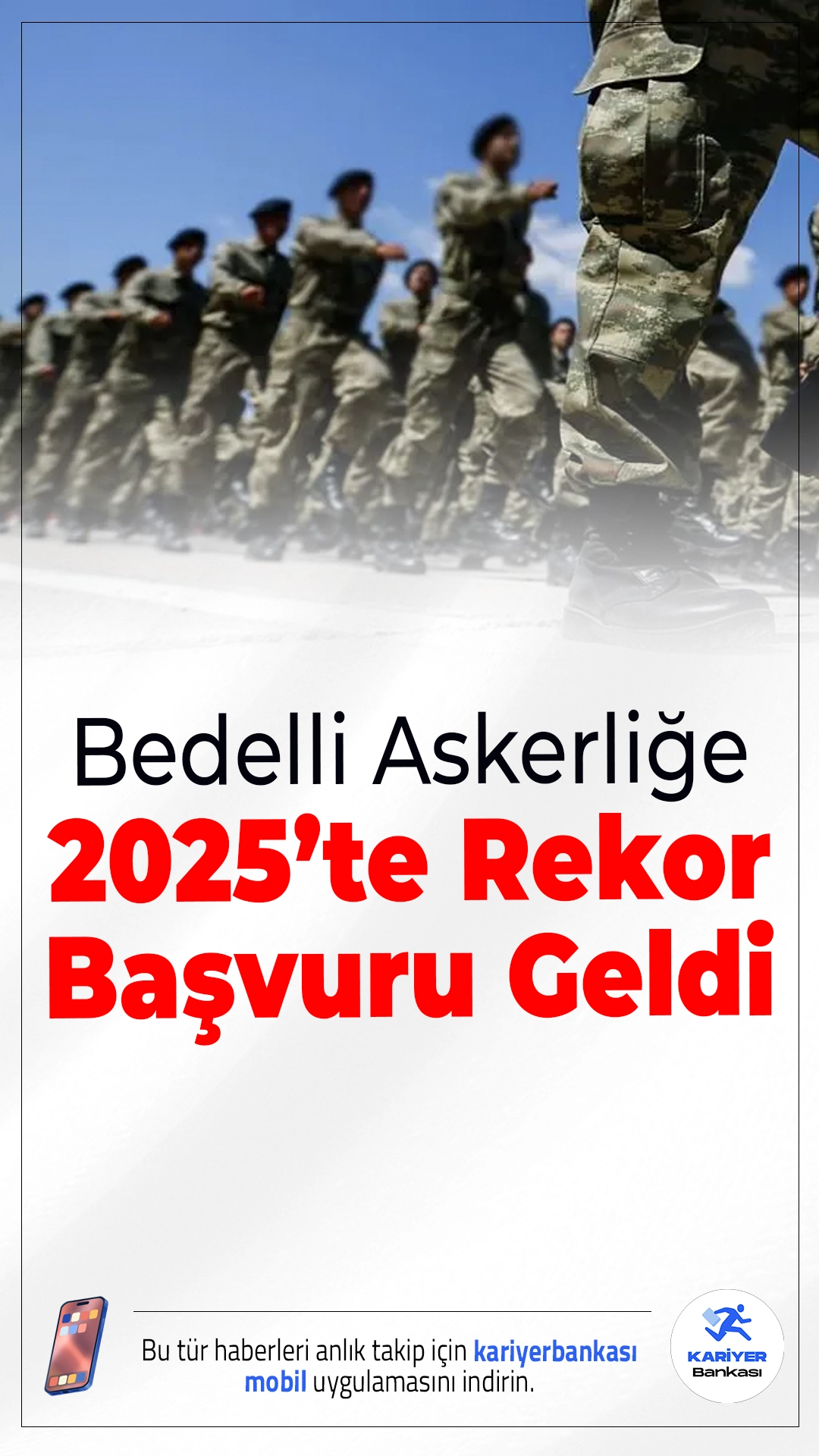 Bedelli Askerliğe
2025'te Rekor Başvuru Geldi

Bu tür haberleri anlık takip için kariyerbankası mobil uygulamasını indirin.

KARİYER Bankası